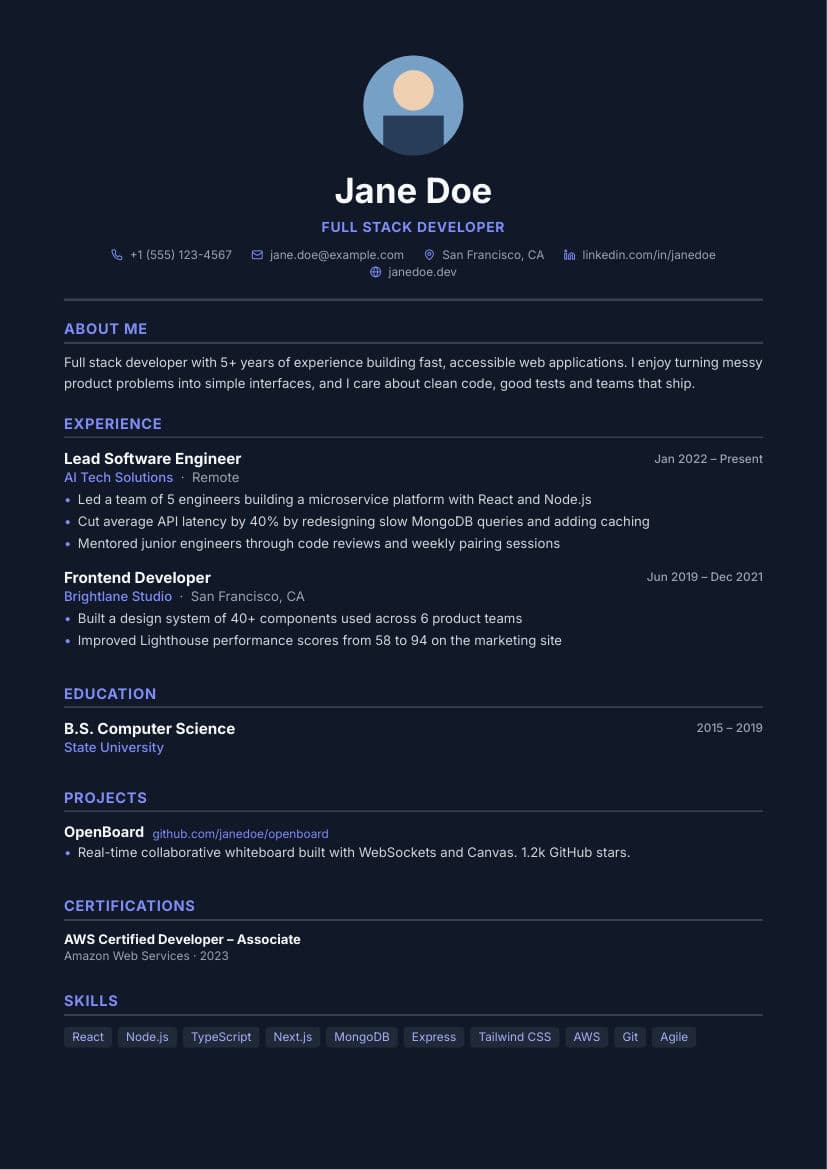 Jane Doe

FULL STACK DEVELOPER

+1 (555) 123-4567   jane.doe@example.com   San Francisco, CA   linkedin.com/in/janedoe
janedoe.dev

ABOUT ME

Full stack developer with 5+ years of experience building fast, accessible web applications. I enjoy turning messy product problems into simple interfaces, and I care about clean code, good tests and teams that ship.

EXPERIENCE

Lead Software Engineer
Jan 2022 – Present
AI Tech Solutions · Remote
• Led a team of 5 engineers building a microservice platform with React and Node.js
• Cut average API latency by 40% by redesigning slow MongoDB queries and adding caching
• Mentored junior engineers through code reviews and weekly pairing sessions

Frontend Developer
Jun 2019 – Dec 2021
Brightlane Studio · San Francisco, CA
• Built a design system of 40+ components used across 6 product teams
• Improved Lighthouse performance scores from 58 to 94 on the marketing site

EDUCATION

B.S. Computer Science
2015 – 2019
State University

PROJECTS

OpenBoard github.com/janedoe/openboard
• Real-time collaborative whiteboard built with WebSockets and Canvas. 1.2k GitHub stars.

CERTIFICATIONS

AWS Certified Developer – Associate
Amazon Web Services · 2023

SKILLS

React   Node.js   TypeScript   Next.js   MongoDB   Express   Tailwind CSS   AWS   Git   Agile